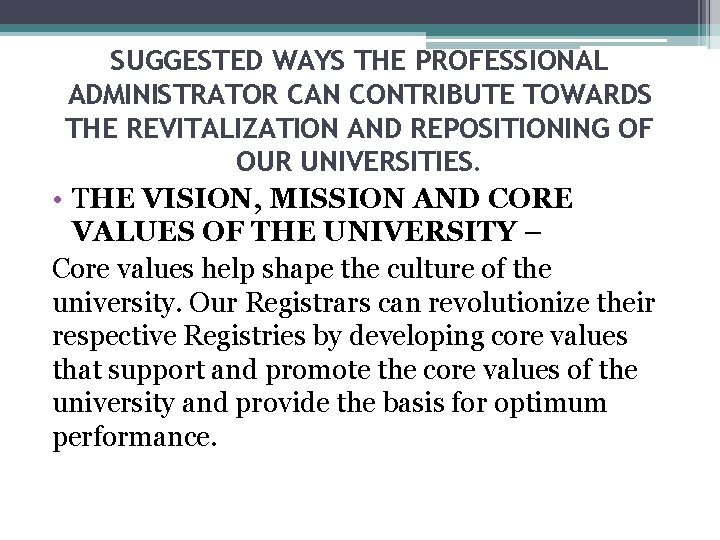 SUGGESTED WAYS THE PROFESSIONAL ADMINISTRATOR CAN CONTRIBUTE TOWARDS THE REVITALIZATION AND REPOSITIONING OF OUR UNIVERSITIES.

• THE VISION, MISSION AND CORE VALUES OF THE UNIVERSITY –

Core values help shape the culture of the university. Our Registrars can revolutionize their respective Registries by developing core values that support and promote the core values of the university and provide the basis for optimum performance.